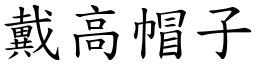 戴高帽子